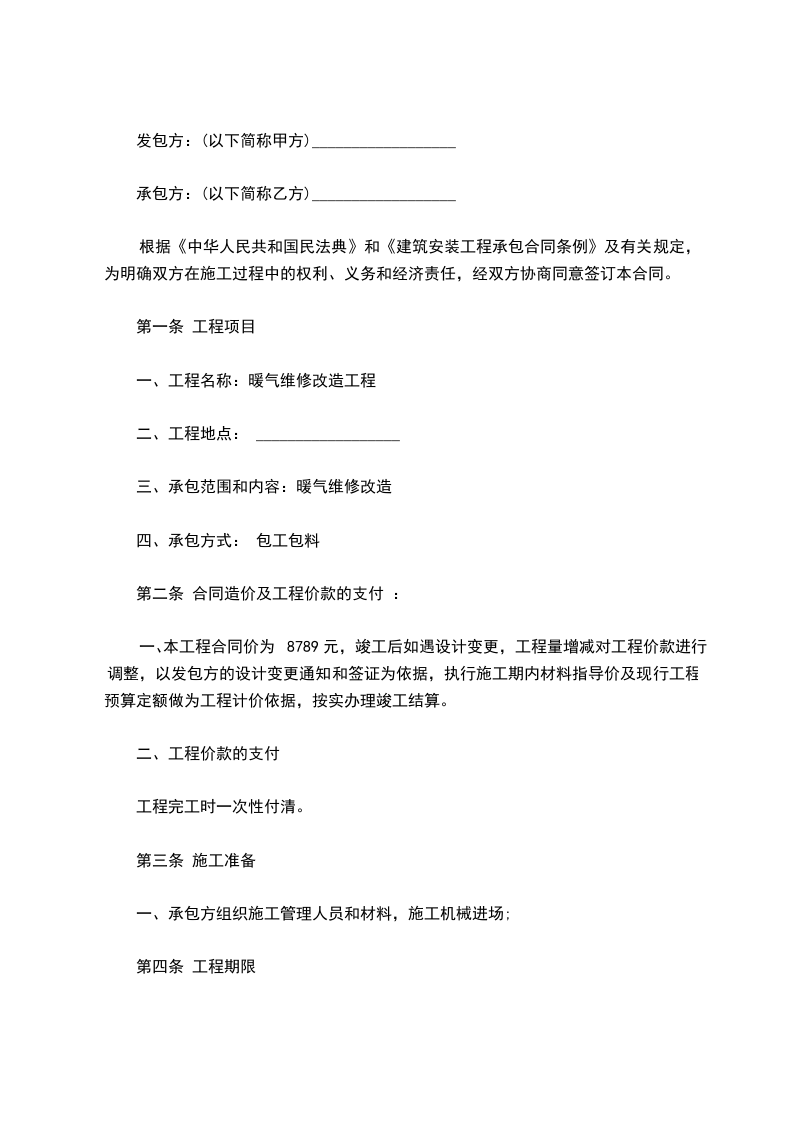 发包方：(以下简称甲方)__________________

承包方：(以下简称乙方)__________________

根据《中华人民共和国民法典》和《建筑安装工程承包合同条例》及有关规定，为明确双方在施工过程中的权利、义务和经济责任，经双方协商同意签订本合同。

第一条 工程项目

一、工程名称：暖气维修改造工程

二、工程地点： __________________

三、承包范围和内容：暖气维修改造

四、承包方式： 包工包料

第二条 合同造价及工程价款的支付 ：

一、本工程合同价为 8789 元，竣工后如遇设计变更，工程量增减对工程价款进行调整，以发包方的设计变更通知和签证为依据，执行施工期内材料指导价及现行工程预算定额做为工程计价依据，按实办理竣工结算。

二、工程价款的支付

工程完工时一次性付清。

第三条 施工准备

一、承包方组织施工管理人员和材料，施工机械进场;

第四条 工程期限